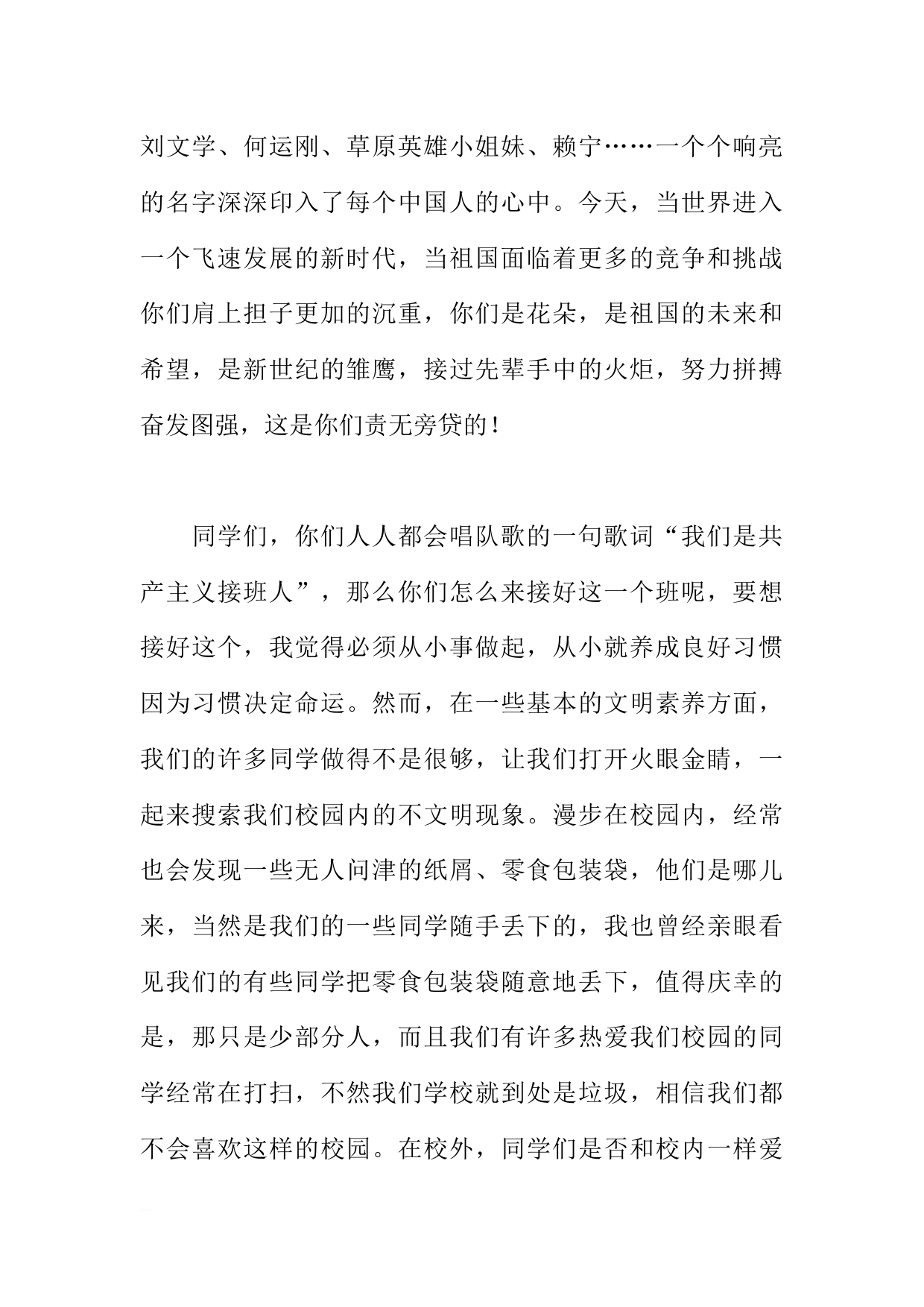 刘文学、何运刚、草原英雄小姐妹、赖宁……一个个响亮的名字深深印入了每个中国人的心中。今天，当世界进入一个飞速发展的新时代，当祖国面临着更多的竞争和挑战你们肩上担子更加的沉重，你们是花朵，是祖国的未来和希望，是新世纪的雏鹰，接过先辈手中的火炬，努力拼搏奋发图强，这是你们责无旁贷的！

同学们，你们人人都会唱队歌的一句歌词“我们是共产主义接班人”，那么你们怎么来接好这一个班呢，要想接好这个，我觉得必须从小事做起，从小就养成良好习惯因为习惯决定命运。然而，在一些基本的文明素养方面，我们的许多同学做得不是很够，让我们打开火眼金睛，一起来搜索我们校园内的不文明现象。漫步在校园内，经常也会发现一些无人问津的纸屑、零食包装袋，他们是哪儿来，当然是我们的一些同学随手丢下的，我也曾经亲眼看见我们的有些同学把零食包装袋随意地丢下，值得庆幸的是，那只是少部分人，而且我们有许多热爱我们校园的同学经常在打扫，不然我们学校就到处是垃圾，相信我们都不会喜欢这样的校园。在校外，同学们是否和校内一样爱